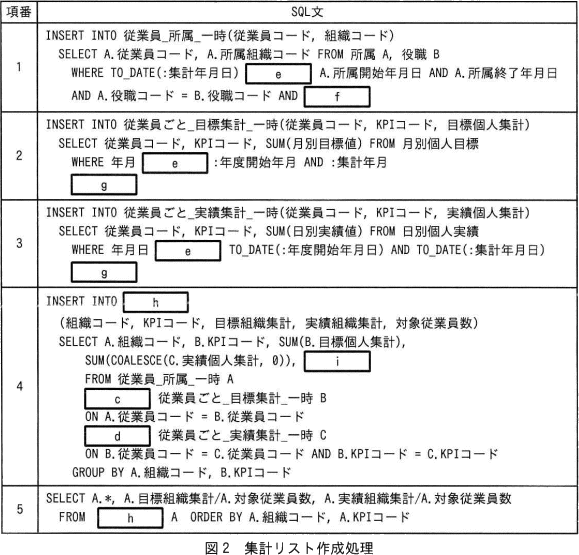 | 項番 | SQL文 |
|---|---|
| 1 | INSERT INTO 従業員_所属_一時(従業員コード, 組織コード) SELECT A.従業員コード, A.所属組織コード FROM 所属 A, 役職 B WHERE TO_DATE(:集計年月日) e A.所属開始年月日 AND A.所属終了年月日 AND A.役職コード = B.役職コード AND f |
| 2 | INSERT INTO 従業員ごと_目標集計_一時(従業員コード, KPIコード, 目標個人集計) SELECT 従業員コード, KPIコード, SUM(月別目標値) FROM 月別個人目標 WHERE 年月 e :年度開始年月 AND :集計年月 g |
| 3 | INSERT INTO 従業員ごと_実績集計_一時(従業員コード, KPIコード, 実績個人集計) SELECT 従業員コード, KPIコード, SUM(日別実績値) FROM 日別個人実績 WHERE 年月日 e TO_DATE(:年度開始年月日) AND TO_DATE(:集計年月日) g |
| 4 | INSERT INTO h (組織コード, KPIコード, 目標組織集計, 実績組織集計, 対象従業員数) SELECT A.組織コード, B.KPIコード, SUM(B.目標個人集計), SUM(COALESCE(C.実績個人集計, 0)), i FROM 従業員_所属_一時 A c 従業員ごと_目標集計_一時 B ON A.従業員コード = B.従業員コード d 従業員ごと_実績集計_一時 C ON B.従業員コード = C.従業員コード AND B.KPIコード = C.KPIコード GROUP BY A.組織コード, B.KPIコード |
| 5 | SELECT A.*, A.目標組織集計/A.対象従業員数, A.実績組織集計/A.対象従業員数 FROM h A ORDER BY A.組織コード, A.KPIコード |

図2 集計リスト作成処理